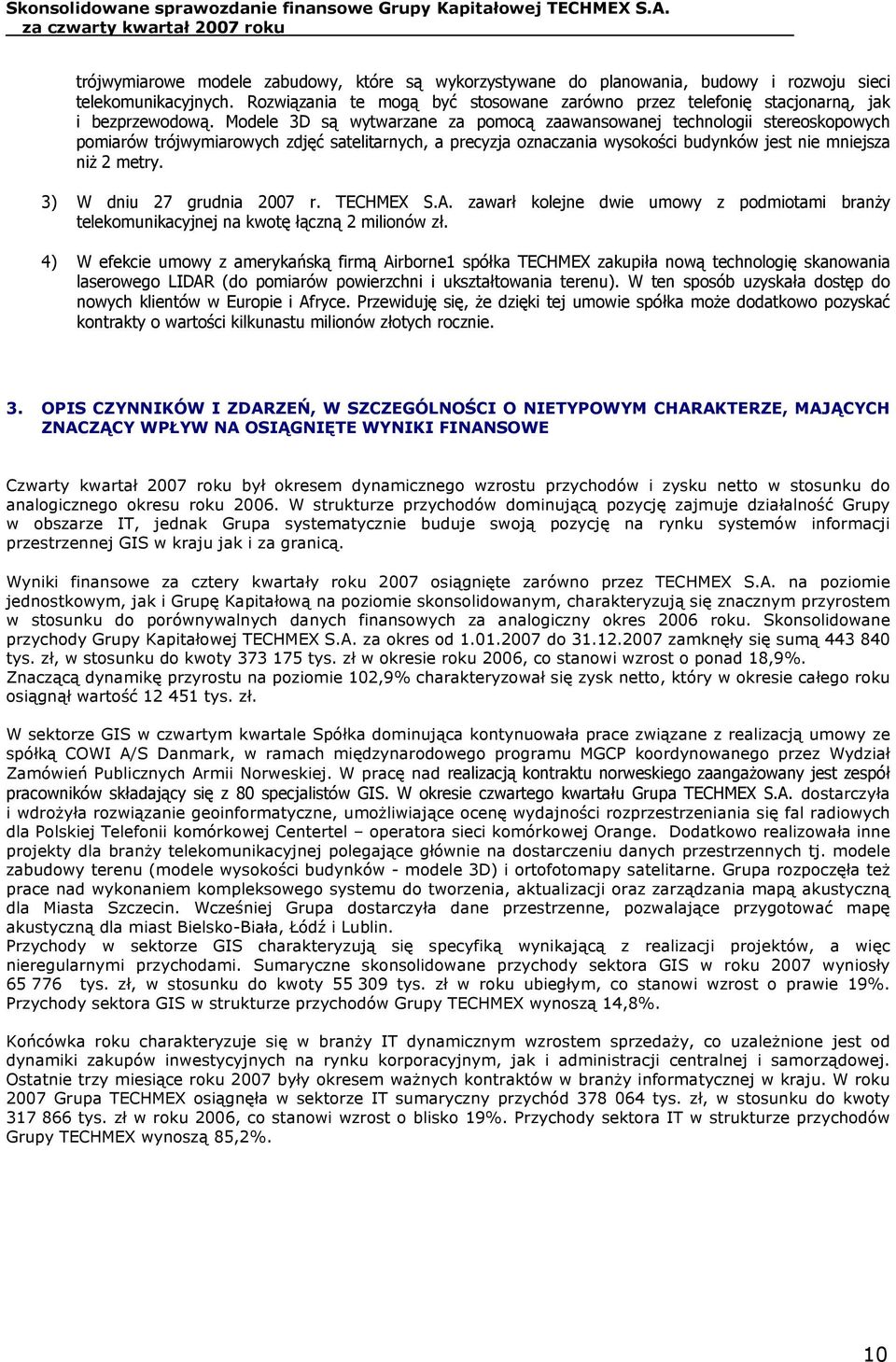 Skonsolidowane sprawozdanie finansowe Grupy Kapitałowej TECHMEX S.A.
za czwarty kwartał 2007 roku

trójwymiarowe modele zabudowy, które są wykorzystywane do planowania, budowy i rozwoju sieci telekomunikacyjnych. Rozwiązania te mogą być stosowane zarówno przez telefonię stacjonarną, jak i bezprzewodową. Modele 3D są wytwarzane za pomocą zaawansowanej technologii stereoskopowych pomiarów trójwymiarowych zdjęć satelitarnych, a precyzja oznaczania wysokości budynków jest nie mniejsza niż 2 metry.

3) W dniu 27 grudnia 2007 r. TECHMEX S.A. zawarł kolejne dwie umowy z podmiotami branży telekomunikacyjnej na kwotę łączną 2 milionów zł.

4) W efekcie umowy z amerykańską firmą Airborne1 spółka TECHMEX zakupiła nową technologię skanowania laserowego LIDAR (do pomiarów powierzchni i ukształtowania terenu). W ten sposób uzyskała dostęp do nowych klientów w Europie i Afryce. Przewiduję się, że dzięki tej umowie spółka może dodatkowo pozyskać kontrakty o wartości kilkunastu milionów złotych rocznie.

3. OPIS CZYNNIKÓW I ZDARZEŃ, W SZCZEGÓLNOŚCI O NIETYPOWYM CHARAKTERZE, MAJĄCYCH ZNACZĄCY WPŁYW NA OSIĄGNIĘTE WYNIKI FINANSOWE

Czwarty kwartał 2007 roku był okresem dynamicznego wzrostu przychodów i zysku netto w stosunku do analogicznego okresu roku 2006. W strukturze przychodów dominującą pozycję zajmuje działalność Grupy w obszarze IT, jednak Grupa systematycznie buduje swoją pozycję na rynku systemów informacji przestrzennej GIS w kraju jak i za granicą.

Wyniki finansowe za cztery kwartały roku 2007 osiągnięte zarówno przez TECHMEX S.A. na poziomie jednostkowym, jak i Grupę Kapitałową na poziomie skonsolidowanym, charakteryzują się znacznym przyrostem w stosunku do porównywalnych danych finansowych za analogiczny okres 2006 roku. Skonsolidowane przychody Grupy Kapitałowej TECHMEX S.A. za okres od 1.01.2007 do 31.12.2007 zamknęły się sumą 443 840 tys. zł, w stosunku do kwoty 373 175 tys. zł w okresie roku 2006, co stanowi wzrost o ponad 18,9%.
Znaczącą dynamikę przyrostu na poziomie 102,9% charakteryzował się zysk netto, który w okresie całego roku osiągnął wartość 12 451 tys. zł.

W sektorze GIS w czwartym kwartale Spółka dominująca kontynuowała prace związane z realizacją umowy ze spółką COWI A/S Danmark, w ramach międzynarodowego programu MGCP koordynowanego przez Wydział Zamówień Publicznych Armii Norweskiej. W pracę nad realizacją kontraktu norweskiego zaangażowany jest zespół pracowników składający się z 80 specjalistów GIS. W okresie czwartego kwartału Grupa TECHMEX S.A. dostarczyła i wdrożyła rozwiązanie geoinformatyczne, umożliwiające ocenę wydajności rozprzestrzeniania się fal radiowych dla Polskiej Telefonii komórkowej Centertel – operatora sieci komórkowej Orange. Dodatkowo realizowała inne projekty dla branży telekomunikacyjnej polegające głównie na dostarczeniu danych przestrzennych tj. modele zabudowy terenu (modele wysokości budynków - modele 3D) i ortofotomapy satelitarne. Grupa rozpoczęła też prace nad wykonaniem kompleksowego systemu do tworzenia, aktualizacji oraz zarządzania mapą akustyczną dla Miasta Szczecin. Wcześniej Grupa dostarczyła dane przestrzenne, pozwalające przygotować mapę akustyczną dla miast Bielsko-Biała, Łódź i Lublin.
Przychody w sektorze GIS charakteryzują się specyfiką wynikającą z realizacji projektów, a więc nieregularnymi przychodami. Sumaryczne skonsolidowane przychody sektora GIS w roku 2007 wyniosły 65 776 tys. zł, w stosunku do kwoty 55 309 tys. zł w roku ubiegłym, co stanowi wzrost o prawie 19%. Przychody sektora GIS w strukturze przychodów Grupy TECHMEX wynoszą 14,8%.

Końcówka roku charakteryzuje się w branży IT dynamicznym wzrostem sprzedaży, co uzależnione jest od dynamiki zakupów inwestycyjnych na rynku korporacyjnym, jak i administracji centralnej i samorządowej. Ostatnie trzy miesiące roku 2007 były okresem ważnych kontraktów w branży informatycznej w kraju. W roku 2007 Grupa TECHMEX osiągnęła w sektorze IT sumaryczny przychód 378 064 tys. zł, w stosunku do kwoty 317 866 tys. zł w roku 2006, co stanowi wzrost o blisko 19%. Przychody sektora IT w strukturze przychodów Grupy TECHMEX wynoszą 85,2%.

10